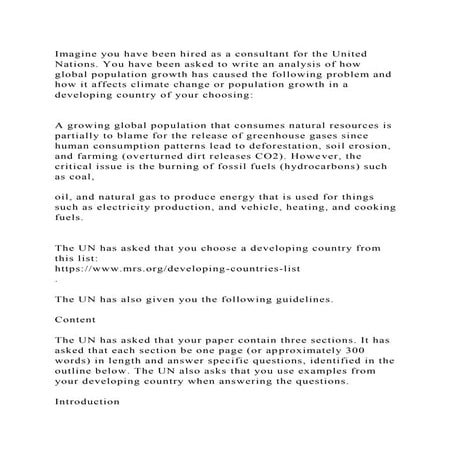 Imagine you have been hired as a consultant for the United Nations. You have been asked to write an analysis of how global population growth has caused the following problem and how it affects climate change or population growth in a developing country of your choosing:

A growing global population that consumes natural resources is partially to blame for the release of greenhouse gases since human consumption patterns lead to deforestation, soil erosion, and farming (overturned dirt releases CO2). However, the critical issue is the burning of fossil fuels (hydrocarbons) such as coal,

oil, and natural gas to produce energy that is used for things such as electricity production, and vehicle, heating, and cooking fuels.

The UN has asked that you choose a developing country from this list:
https://www.mrs.org/developing-countries-list
.

The UN has also given you the following guidelines.

Content

The UN has asked that your paper contain three sections. It has asked that each section be one page (or approximately 300 words) in length and answer specific questions, identified in the outline below. The UN also asks that you use examples from your developing country when answering the questions.

Introduction